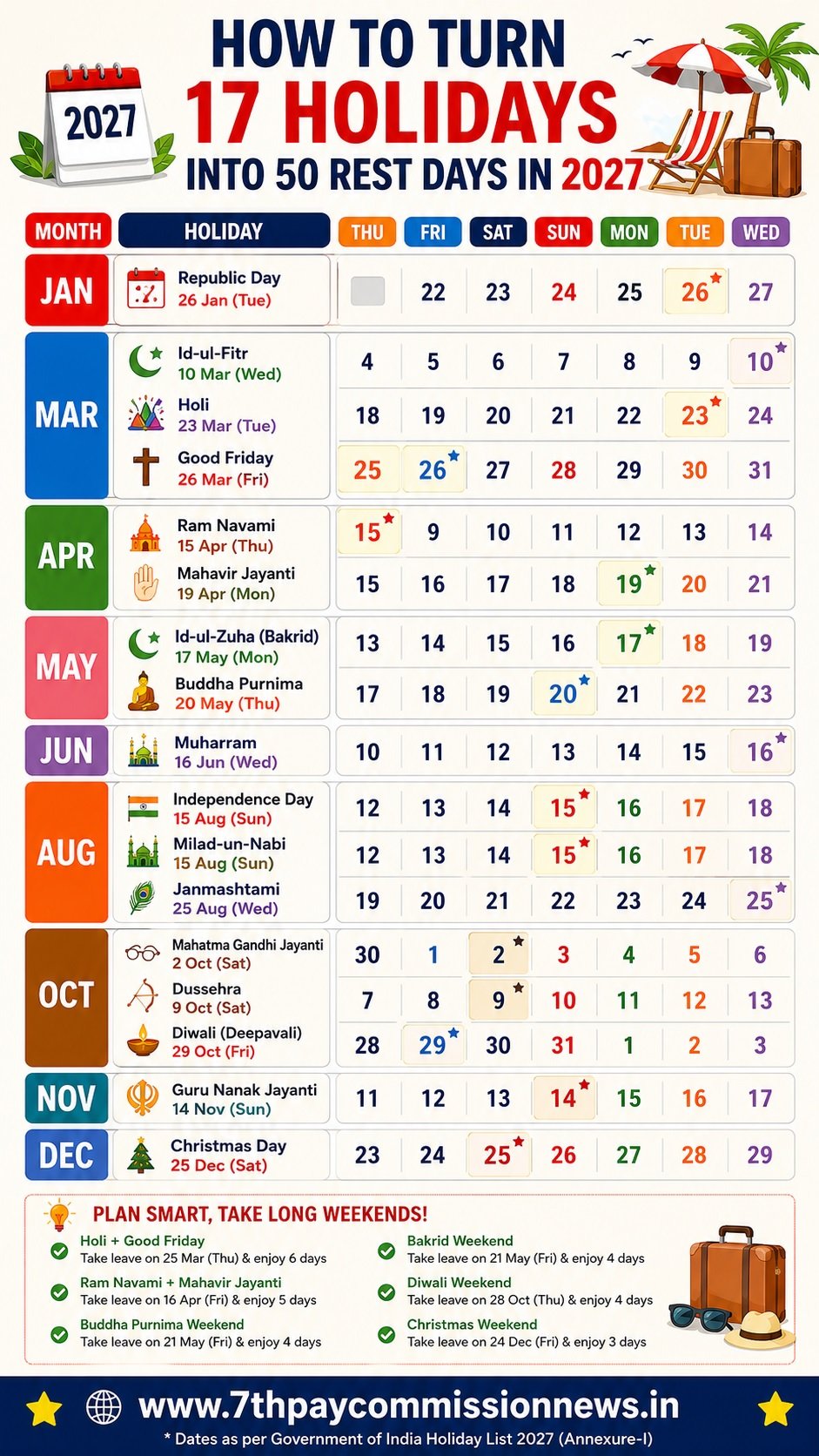 2027

HOW TO TURN
17 HOLIDAYS
INTO 50 REST DAYS IN 2027

| MONTH | HOLIDAY | THU | FRI | SAT | SUN | MON | TUE | WED |
|---|---|---|---|---|---|---|---|---|
| JAN | Republic Day 26 Jan (Tue) | | 22 | 23 | 24 | 25 | 26 | 27 |
| MAR | Id-ul-Fitr 10 Mar (Wed) | 4 | 5 | 6 | 7 | 8 | 9 | 10 |
| | Holi 23 Mar (Tue) | 18 | 19 | 20 | 21 | 22 | 23 | 24 |
| | Good Friday 26 Mar (Fri) | 25 | 26 | 27 | 28 | 29 | 30 | 31 |
| APR | Ram Navami 15 Apr (Thu) | 15 | 9 | 10 | 11 | 12 | 13 | 14 |
| | Mahavir Jayanti 19 Apr (Mon) | 15 | 16 | 17 | 18 | 19 | 20 | 21 |
| MAY | Id-ul-Zuha (Bakrid) 17 May (Mon) | 13 | 14 | 15 | 16 | 17 | 18 | 19 |
| | Buddha Purnima 20 May (Thu) | 17 | 18 | 19 | 20 | 21 | 22 | 23 |
| JUN | Muharram 16 Jun (Wed) | 10 | 11 | 12 | 13 | 14 | 15 | 16 |
| AUG | Independence Day 15 Aug (Sun) | 12 | 13 | 14 | 15 | 16 | 17 | 18 |
| | Milad-un-Nabi 15 Aug (Sun) | 12 | 13 | 14 | 15 | 16 | 17 | 18 |
| | Janmashtami 25 Aug (Wed) | 19 | 20 | 21 | 22 | 23 | 24 | 25 |
| OCT | Mahatma Gandhi Jayanti 2 Oct (Sat) | 30 | 1 | 2 | 3 | 4 | 5 | 6 |
| | Dussehra 9 Oct (Sat) | 7 | 8 | 9 | 10 | 11 | 12 | 13 |
| | Diwali (Deepavali) 29 Oct (Fri) | 28 | 29 | 30 | 31 | 1 | 2 | 3 |
| NOV | Guru Nanak Jayanti 14 Nov (Sun) | 11 | 12 | 13 | 14 | 15 | 16 | 17 |
| DEC | Christmas Day 25 Dec (Sat) | 23 | 24 | 25 | 26 | 27 | 28 | 29 |

PLAN SMART, TAKE LONG WEEKENDS!

Holi + Good Friday
Take leave on 25 Mar (Thu) & enjoy 6 days

Ram Navami + Mahavir Jayanti
Take leave on 16 Apr (Fri) & enjoy 5 days

Buddha Purnima Weekend
Take leave on 21 May (Fri) & enjoy 4 days

Bakrid Weekend
Take leave on 21 May (Fri) & enjoy 4 days

Diwali Weekend
Take leave on 28 Oct (Thu) & enjoy 4 days

Christmas Weekend
Take leave on 24 Dec (Fri) & enjoy 3 days

www.7thpaycommissionnews.in
* Dates as per Government of India Holiday List 2027 (Annexure-I)